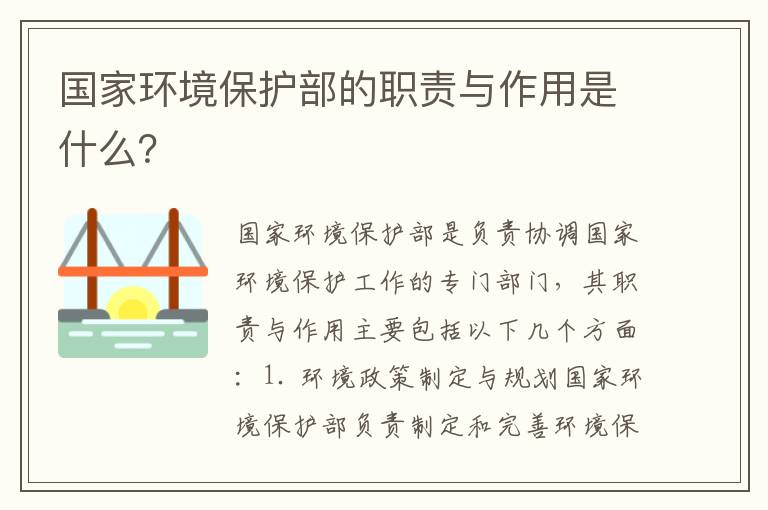 国家环境保护部的职责与作用是什么?

国家环境保护部是负责协调国家环境保护工作的专门部门，其职责与作用主要包括以下几个方面：1. 环境政策制定与规划国家环境保护部负责制定和完善环境保